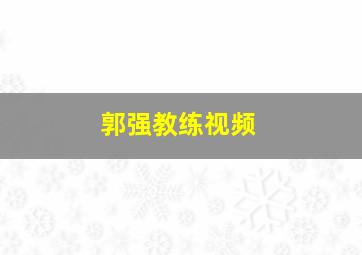 郭强教练视频